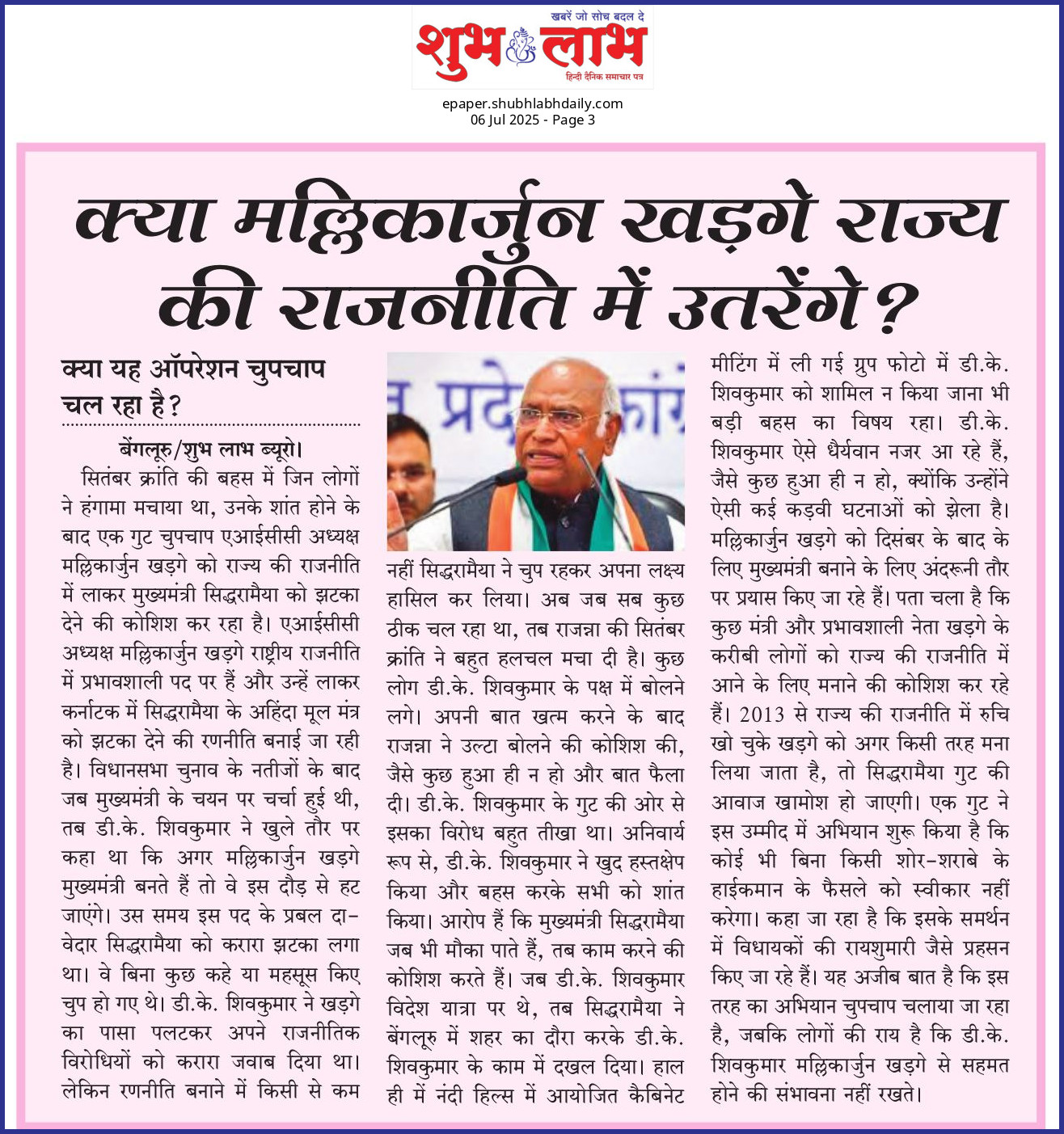 खबरें जो सोच बदल दे
शुभ लाभ
हिन्दी दैनिक समाचार पत्र

epaper.shubhlabhdaily.com
06 Jul 2025 - Page 3

क्या मल्लिकार्जुन खड़गे राज्य की राजनीति में उतरेंगे?

क्या यह ऑपरेशन चुपचाप चल रहा है?

बेंगलूरु/शुभ लाभ ब्यूरो। सितंबर क्रांति की बहस में जिन लोगों ने हंगामा मचाया था, उनके शांत होने के बाद एक गुट चुपचाप एआईसीसी अध्यक्ष मल्लिकार्जुन खड़गे को राज्य की राजनीति में लाकर मुख्यमंत्री सिद्धरामैया को झटका देने की कोशिश कर रहा है। एआईसीसी अध्यक्ष मल्लिकार्जुन खड़गे राष्ट्रीय राजनीति में प्रभावशाली पद पर हैं और उन्हें लाकर कर्नाटक में सिद्धरामैया के अहिंदा मूल मंत्र को झटका देने की रणनीति बनाई जा रही है। विधानसभा चुनाव के नतीजों के बाद जब मुख्यमंत्री के चयन पर चर्चा हुई थी, तब डी.के. शिवकुमार ने खुले तौर पर कहा था कि अगर मल्लिकार्जुन खड़गे मुख्यमंत्री बनते हैं तो वे इस दौड़ से हट जाएंगे। उस समय इस पद के प्रबल दावेदार सिद्धरामैया को करारा झटका लगा था। वे बिना कुछ कहे या महसूस किए चुप हो गए थे। डी.के. शिवकुमार ने खड़गे का पासा पलटकर अपने राजनीतिक विरोधियों को करारा जवाब दिया था। लेकिन रणनीति बनाने में किसी से कम नहीं सिद्धरामैया ने चुप रहकर अपना लक्ष्य हासिल कर लिया। अब जब सब कुछ ठीक चल रहा था, तब राजन्ना की सितंबर क्रांति ने बहुत हलचल मचा दी है। कुछ लोग डी.के. शिवकुमार के पक्ष में बोलने लगे। अपनी बात खत्म करने के बाद राजन्ना ने उल्टा बोलने की कोशिश की, जैसे कुछ हुआ ही न हो और बात फैला दी। डी.के. शिवकुमार के गुट की ओर से इसका विरोध बहुत तीखा था। अनिवार्य रूप से, डी.के. शिवकुमार ने खुद हस्तक्षेप किया और बहस करके सभी को शांत किया। आरोप हैं कि मुख्यमंत्री सिद्धरामैया जब भी मौका पाते हैं, तब काम करने की कोशिश करते हैं। जब डी.के. शिवकुमार विदेश यात्रा पर थे, तब सिद्धरामैया ने बेंगलूरु में शहर का दौरा करके डी.के. शिवकुमार के काम में दखल दिया। हाल ही में नंदी हिल्स में आयोजित कैबिनेट मीटिंग में ली गई ग्रुप फोटो में डी.के. शिवकुमार को शामिल न किया जाना भी बड़ी बहस का विषय रहा। डी.के. शिवकुमार ऐसे धैर्यवान नजर आ रहे हैं, जैसे कुछ हुआ ही न हो, क्योंकि उन्होंने ऐसी कई कड़वी घटनाओं को झेला है। मल्लिकार्जुन खड़गे को दिसंबर के बाद के लिए मुख्यमंत्री बनाने के लिए अंदरूनी तौर पर प्रयास किए जा रहे हैं। पता चला है कि कुछ मंत्री और प्रभावशाली नेता खड़गे के करीबी लोगों को राज्य की राजनीति में आने के लिए मनाने की कोशिश कर रहे हैं। 2013 से राज्य की राजनीति में रुचि खो चुके खड़गे को अगर किसी तरह मना लिया जाता है, तो सिद्धरामैया गुट की आवाज खामोश हो जाएगी। एक गुट ने इस उम्मीद में अभियान शुरू किया है कि कोई भी बिना किसी शोर-शराबे के हाईकमान के फैसले को स्वीकार नहीं करेगा। कहा जा रहा है कि इसके समर्थन में विधायकों की रायशुमारी जैसे प्रहसन किए जा रहे हैं। यह अजीब बात है कि इस तरह का अभियान चुपचाप चलाया जा रहा है, जबकि लोगों की राय है कि डी.के. शिवकुमार मल्लिकार्जुन खड़गे से सहमत होने की संभावना नहीं रखते।